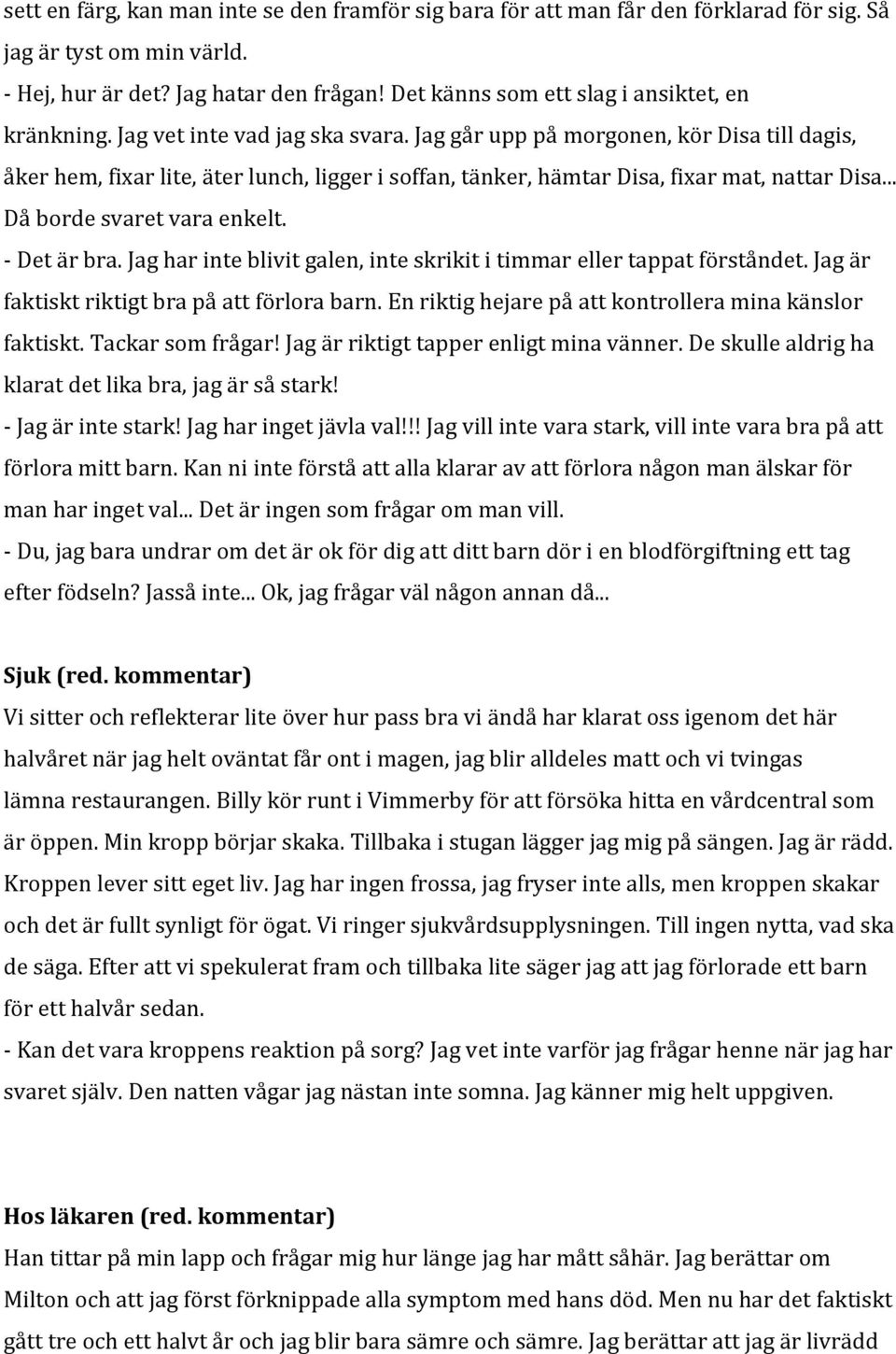 sett en färg, kan man inte se den framför sig bara för att man får den förklarad för sig. Så jag är tyst om min värld.
- Hej, hur är det? Jag hatar den frågan! Det känns som ett slag i ansiktet, en kränkning. Jag vet inte vad jag ska svara. Jag går upp på morgonen, kör Disa till dagis, åker hem, fixar lite, äter lunch, ligger i soffan, tänker, hämtar Disa, fixar mat, nattar Disa... Då borde svaret vara enkelt.
- Det är bra. Jag har inte blivit galen, inte skrikit i timmar eller tappat förståndet. Jag är faktiskt riktigt bra på att förlora barn. En riktig hejare på att kontrollera mina känslor faktiskt. Tackar som frågar! Jag är riktigt tapper enligt mina vänner. De skulle aldrig ha klarat det lika bra, jag är så stark!
- Jag är inte stark! Jag har inget jävla val!!! Jag vill inte vara stark, vill inte vara bra på att förlora mitt barn. Kan ni inte förstå att alla klarar av att förlora någon man älskar för man har inget val... Det är ingen som frågar om man vill.
- Du, jag bara undrar om det är ok för dig att ditt barn dör i en blodförgiftning ett tag efter födseln? Jasså inte... Ok, jag frågar väl någon annan då...

Sjuk (red. kommentar)
Vi sitter och reflekterar lite över hur pass bra vi ändå har klarat oss igenom det här halvåret när jag helt oväntat får ont i magen, jag blir alldeles matt och vi tvingas lämna restaurangen. Billy kör runt i Vimmerby för att försöka hitta en vårdcentral som är öppen. Min kropp börjar skaka. Tillbaka i stugan lägger jag mig på sängen. Jag är rädd. Kroppen lever sitt eget liv. Jag har ingen frossa, jag fryser inte alls, men kroppen skakar och det är fullt synligt för ögat. Vi ringer sjukvårdsupplysningen. Till ingen nytta, vad ska de säga. Efter att vi spekulerat fram och tillbaka lite säger jag att jag förlorade ett barn för ett halvår sedan.
- Kan det vara kroppens reaktion på sorg? Jag vet inte varför jag frågar henne när jag har svaret själv. Den natten vågar jag nästan inte somna. Jag känner mig helt uppgiven.

Hos läkaren (red. kommentar)
Han tittar på min lapp och frågar mig hur länge jag har mått såhär. Jag berättar om Milton och att jag först förknippade alla symptom med hans död. Men nu har det faktiskt gått tre och ett halvt år och jag blir bara sämre och sämre. Jag berättar att jag är livrädd